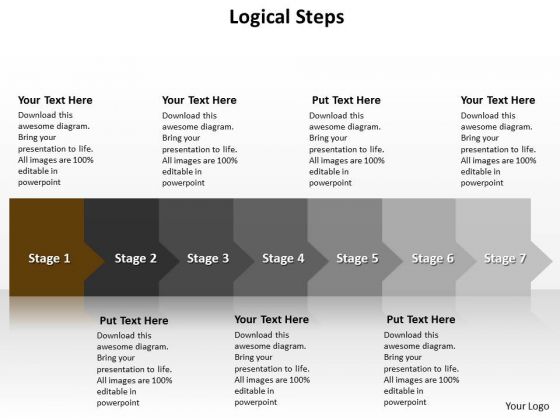 Logical Steps

Your Text Here
Download this awesome diagram. Bring your presentation to life. All images are 100% editable in powerpoint

Your Text Here
Download this awesome diagram. Bring your presentation to life. All images are 100% editable in powerpoint

Put Text Here
Download this awesome diagram. Bring your presentation to life. All images are 100% editable in powerpoint

Your Text Here
Download this awesome diagram. Bring your presentation to life. All images are 100% editable in powerpoint

Stage 1 Stage 2 Stage 3 Stage 4 Stage 5 Stage 6 Stage 7

Put Text Here
Download this awesome diagram. Bring your presentation to life. All images are 100% editable in powerpoint

Your Text Here
Download this awesome diagram. Bring your presentation to life. All images are 100% editable in powerpoint

Put Text Here
Download this awesome diagram. Bring your presentation to life. All images are 100% editable in powerpoint

Your Logo